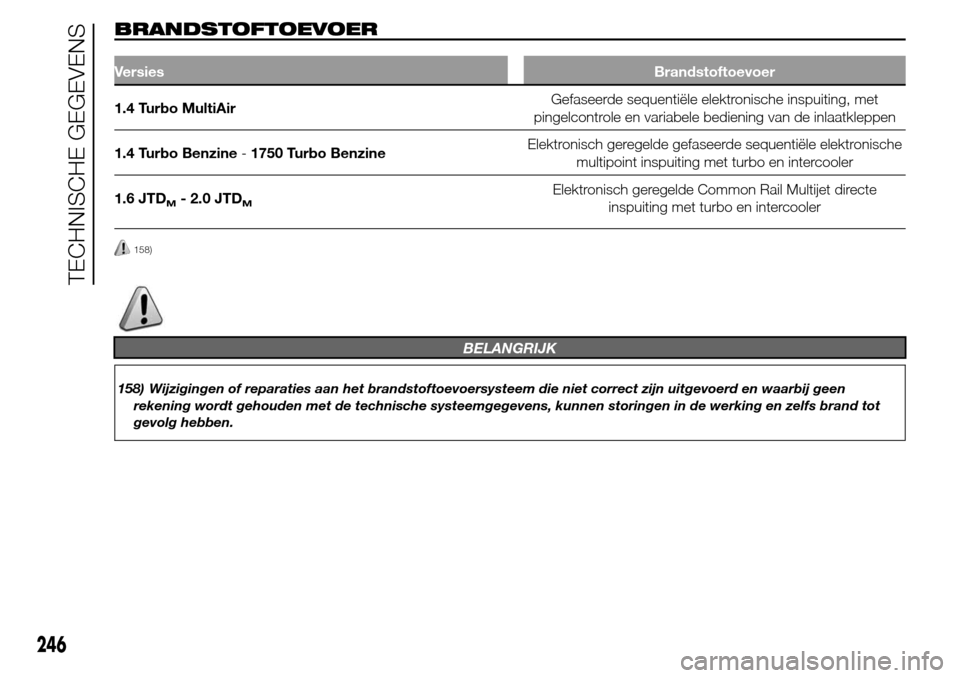 TECHNISCHE GEGEVENS

BRANDSTOFTOEVOER

| Versies | Brandstoftoevoer |
|---|---|
| 1.4 Turbo MultiAir | Gefaseerde sequentiële elektronische inspuiting, met pingelcontrole en variabele bediening van de inlaatkleppen |
| 1.4 Turbo Benzine - 1750 Turbo Benzine | Elektronisch geregelde gefaseerde sequentiële elektronische multipoint inspuiting met turbo en intercooler |
| 1.6 JTD$_M$ - 2.0 JTD$_M$ | Elektronisch geregelde Common Rail Multijet directe inspuiting met turbo en intercooler |

158)

BELANGRIJK

158) Wijzigingen of reparaties aan het brandstoftoevoersysteem die niet correct zijn uitgevoerd en waarbij geen rekening wordt gehouden met de technische systeemgegevens, kunnen storingen in de werking en zelfs brand tot gevolg hebben.

246

carmanualsonline.info